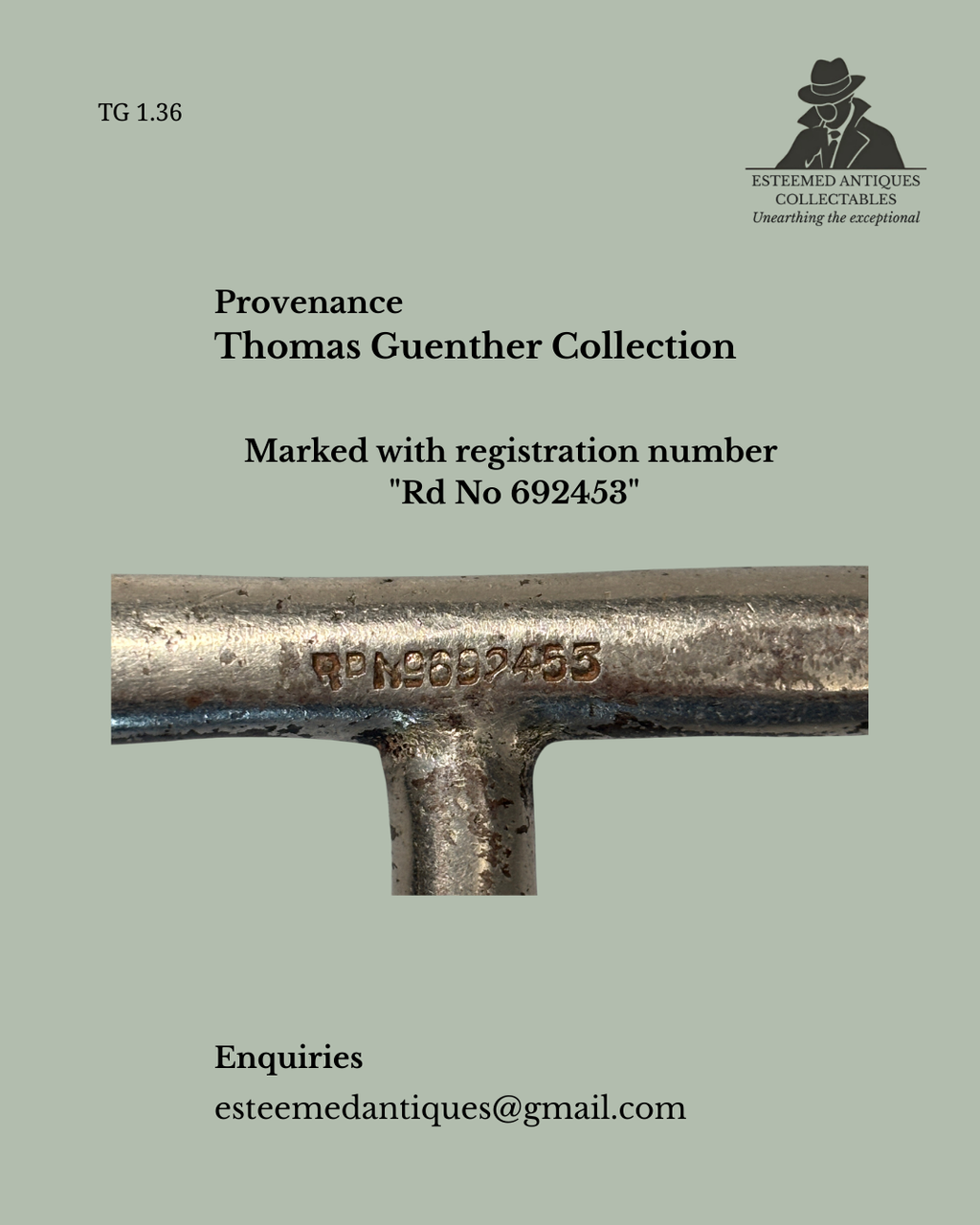 TG 1.36

ESTEEMED ANTIQUES
COLLECTABLES
Unearthing the exceptional

Provenance
Thomas Guenther Collection

Marked with registration number
"Rd No 692453"

RD No 692453

Enquiries
esteemedantiques@gmail.com